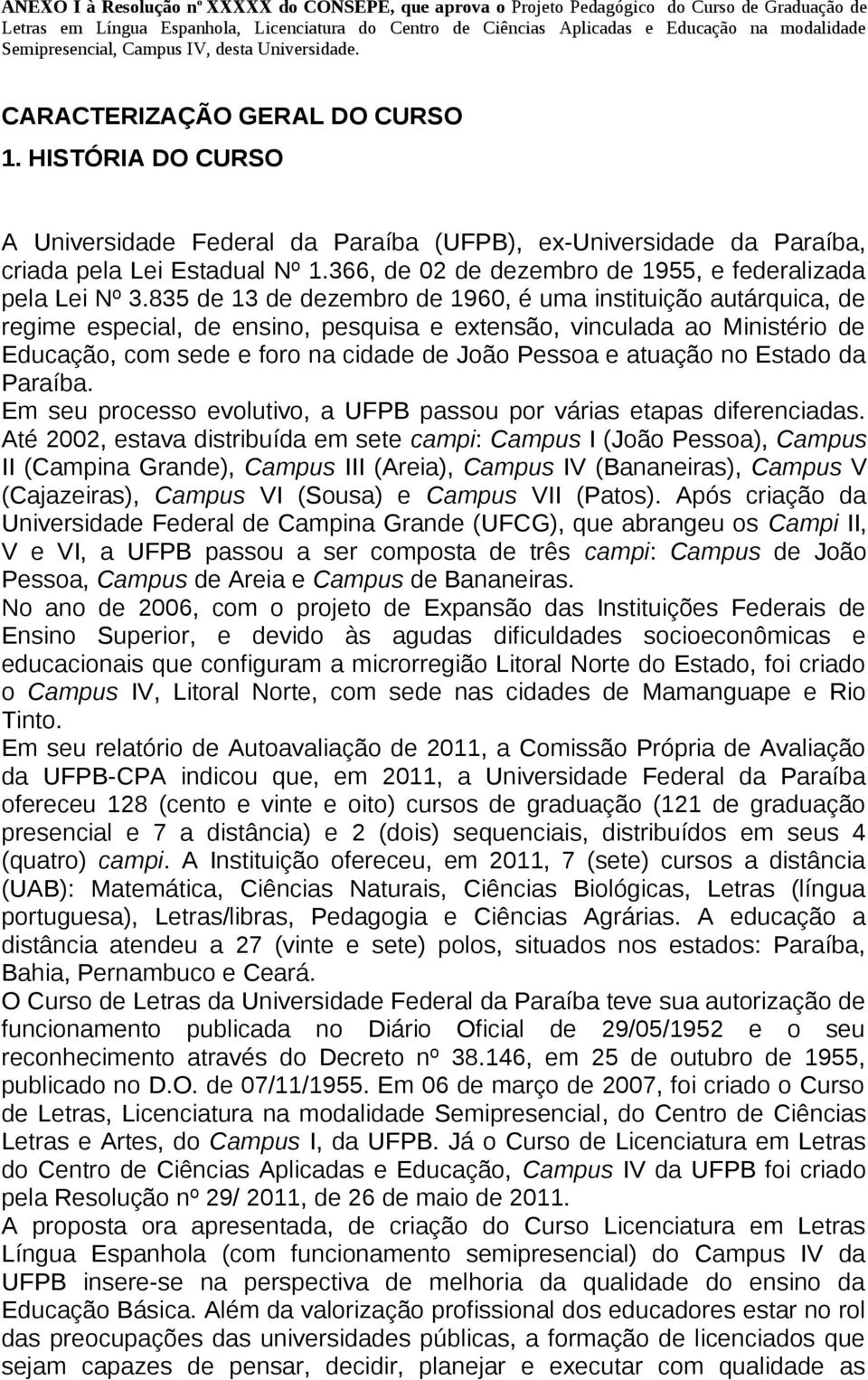 ANEXO I à Resolução nº XXXXX do CONSEPE, que aprova o Projeto Pedagógico do Curso de Graduação de Letras em Língua Espanhola, Licenciatura do Centro de Ciências Aplicadas e Educação na modalidade Semipresencial, Campus IV, desta Universidade.

CARACTERIZAÇÃO GERAL DO CURSO
1. HISTÓRIA DO CURSO

A Universidade Federal da Paraíba (UFPB), ex-Universidade da Paraíba, criada pela Lei Estadual Nº 1.366, de 02 de dezembro de 1955, e federalizada pela Lei Nº 3.835 de 13 de dezembro de 1960, é uma instituição autárquica, de regime especial, de ensino, pesquisa e extensão, vinculada ao Ministério de Educação, com sede e foro na cidade de João Pessoa e atuação no Estado da Paraíba.
Em seu processo evolutivo, a UFPB passou por várias etapas diferenciadas. Até 2002, estava distribuída em sete campi: Campus I (João Pessoa), Campus II (Campina Grande), Campus III (Areia), Campus IV (Bananeiras), Campus V (Cajazeiras), Campus VI (Sousa) e Campus VII (Patos). Após criação da Universidade Federal de Campina Grande (UFCG), que abrangeu os Campi II, V e VI, a UFPB passou a ser composta de três campi: Campus de João Pessoa, Campus de Areia e Campus de Bananeiras.
No ano de 2006, com o projeto de Expansão das Instituições Federais de Ensino Superior, e devido às agudas dificuldades socioeconômicas e educacionais que configuram a microrregião Litoral Norte do Estado, foi criado o Campus IV, Litoral Norte, com sede nas cidades de Mamanguape e Rio Tinto.
Em seu relatório de Autoavaliação de 2011, a Comissão Própria de Avaliação da UFPB-CPA indicou que, em 2011, a Universidade Federal da Paraíba ofereceu 128 (cento e vinte e oito) cursos de graduação (121 de graduação presencial e 7 a distância) e 2 (dois) sequenciais, distribuídos em seus 4 (quatro) campi. A Instituição ofereceu, em 2011, 7 (sete) cursos a distância (UAB): Matemática, Ciências Naturais, Ciências Biológicas, Letras (língua portuguesa), Letras/libras, Pedagogia e Ciências Agrárias. A educação a distância atendeu a 27 (vinte e sete) polos, situados nos estados: Paraíba, Bahia, Pernambuco e Ceará.
O Curso de Letras da Universidade Federal da Paraíba teve sua autorização de funcionamento publicada no Diário Oficial de 29/05/1952 e o seu reconhecimento através do Decreto nº 38.146, em 25 de outubro de 1955, publicado no D.O. de 07/11/1955. Em 06 de março de 2007, foi criado o Curso de Letras, Licenciatura na modalidade Semipresencial, do Centro de Ciências Letras e Artes, do Campus I, da UFPB. Já o Curso de Licenciatura em Letras do Centro de Ciências Aplicadas e Educação, Campus IV da UFPB foi criado pela Resolução nº 29/ 2011, de 26 de maio de 2011.
A proposta ora apresentada, de criação do Curso Licenciatura em Letras Língua Espanhola (com funcionamento semipresencial) do Campus IV da UFPB insere-se na perspectiva de melhoria da qualidade do ensino da Educação Básica. Além da valorização profissional dos educadores estar no rol das preocupações das universidades públicas, a formação de licenciados que sejam capazes de pensar, decidir, planejar e executar com qualidade as